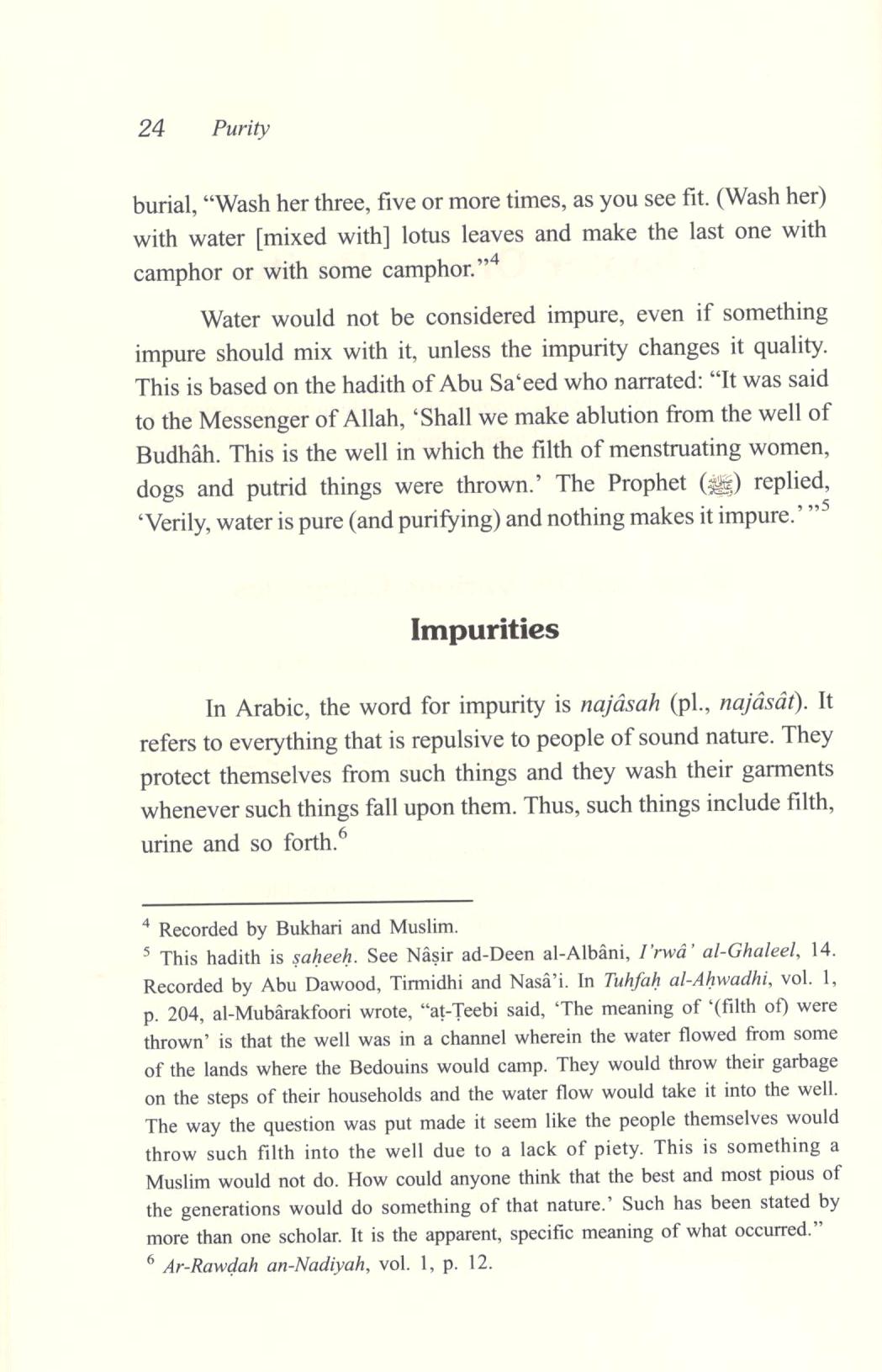 24 Purity

burial, “Wash her three, five or more times, as you see fit. (Wash her) with water [mixed with] lotus leaves and make the last one with camphor or with some camphor.”$^4$

Water would not be considered impure, even if something impure should mix with it, unless the impurity changes it quality. This is based on the hadith of Abu Sa‘eed who narrated: “It was said to the Messenger of Allah, ‘Shall we make ablution from the well of Budhâh. This is the well in which the filth of menstruating women, dogs and putrid things were thrown.’ The Prophet (ﷺ) replied, ‘Verily, water is pure (and purifying) and nothing makes it impure.’ ”$^5$

Impurities

In Arabic, the word for impurity is najâsah (pl., najâsât). It refers to everything that is repulsive to people of sound nature. They protect themselves from such things and they wash their garments whenever such things fall upon them. Thus, such things include filth, urine and so forth.$^6$

$^4$ Recorded by Bukhari and Muslim.
$^5$ This hadith is ṣaḥeeḥ. See Nâṣir ad-Deen al-Albâni, I’rwâ’ al-Ghaleel, 14. Recorded by Abu Dawood, Tirmidhi and Nasâ’i. In Tuhfaḥ al-Aḥwadhi, vol. 1, p. 204, al-Mubârakfoori wrote, “aṭ-Ṭeebi said, ‘The meaning of ‘(filth of) were thrown’ is that the well was in a channel wherein the water flowed from some of the lands where the Bedouins would camp. They would throw their garbage on the steps of their households and the water flow would take it into the well. The way the question was put made it seem like the people themselves would throw such filth into the well due to a lack of piety. This is something a Muslim would not do. How could anyone think that the best and most pious of the generations would do something of that nature.’ Such has been stated by more than one scholar. It is the apparent, specific meaning of what occurred.”
$^6$ Ar-Rawḍah an-Nadiyah, vol. 1, p. 12.